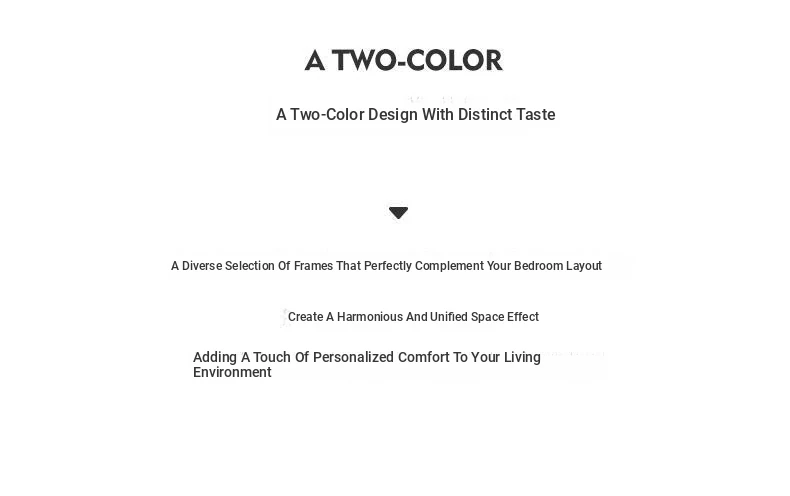 A TWO-COLOR

A Two-Color Design With Distinct Taste

A Diverse Selection Of Frames That Perfectly Complement Your Bedroom Layout

Create A Harmonious And Unified Space Effect

Adding A Touch Of Personalized Comfort To Your Living Environment